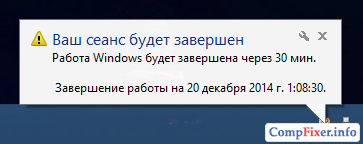 Ваш сеанс будет завершен

Работа Windows будет завершена через 30 мин.

Завершение работы на 20 декабря 2014 г. 1:08:30.

CompFixer.info